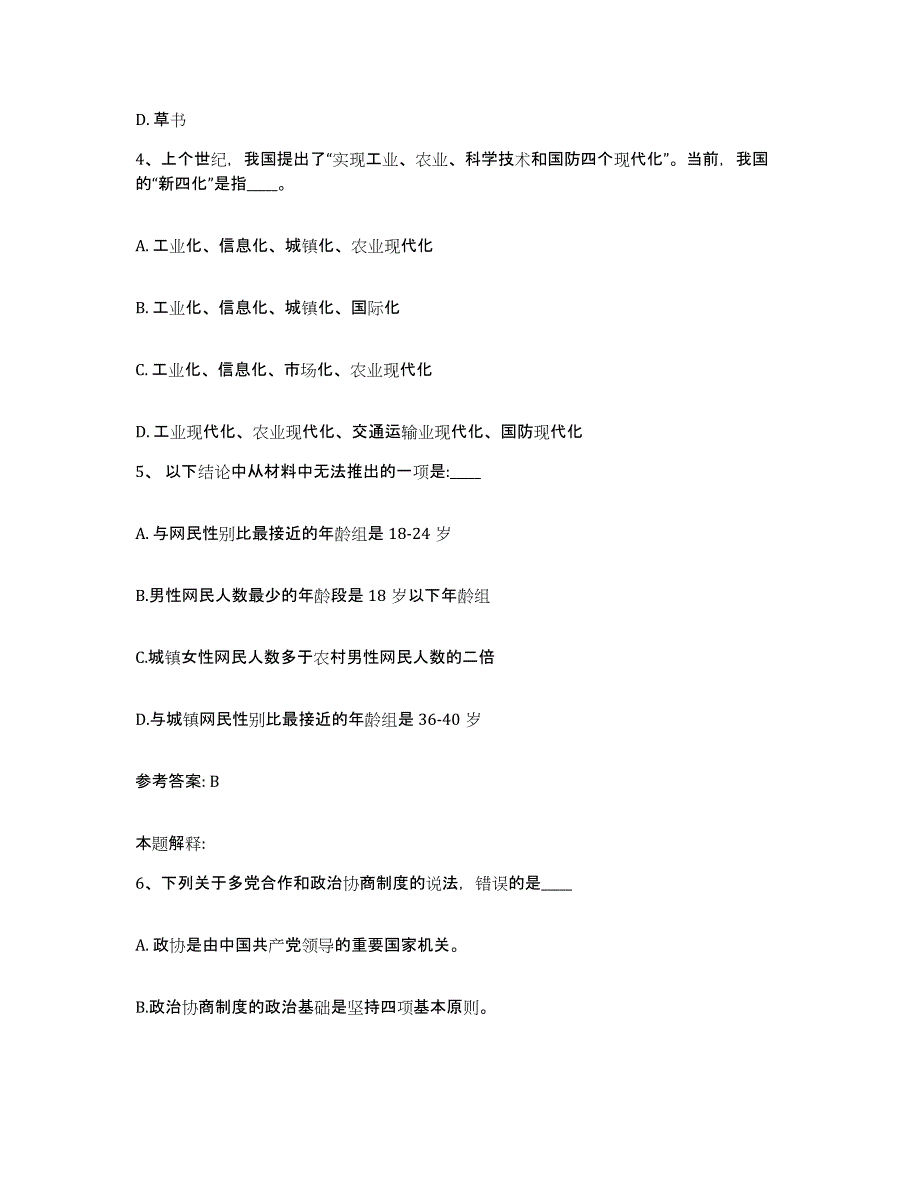 D. 草书

4、上个世纪，我国提出了“实现工业、农业、科学技术和国防四个现代化”。当前，我国的“新四化”是指____。

A. 工业化、信息化、城镇化、农业现代化

B. 工业化、信息化、城镇化、国际化

C. 工业化、信息化、市场化、农业现代化

D. 工业现代化、农业现代化、交通运输业现代化、国防现代化

5、 以下结论中从材料中无法推出的一项是:____

A. 与网民性别比最接近的年龄组是 18-24 岁

B.男性网民人数最少的年龄段是 18 岁以下年龄组

C.城镇女性网民人数多于农村男性网民人数的二倍

D.与城镇网民性别比最接近的年龄组是 36-40 岁

参考答案: B

本题解释:

6、下列关于多党合作和政治协商制度的说法，错误的是____

A. 政协是由中国共产党领导的重要国家机关。

B.政治协商制度的政治基础是坚持四项基本原则。